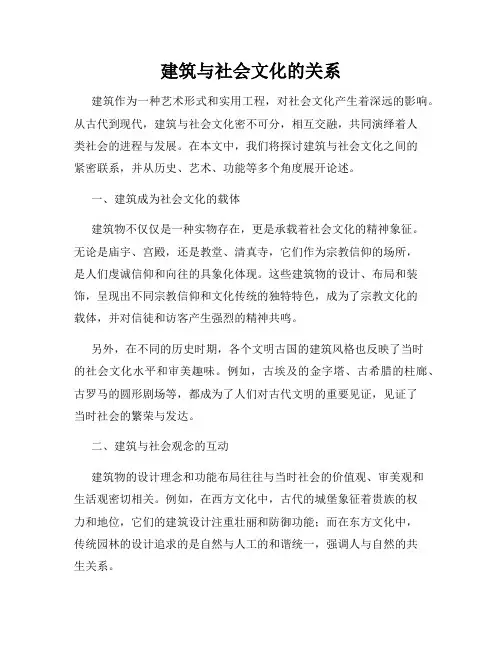 建筑与社会文化的关系

建筑作为一种艺术形式和实用工程，对社会文化产生着深远的影响。从古代到现代，建筑与社会文化密不可分，相互交融，共同演绎着人类社会的进程与发展。在本文中，我们将探讨建筑与社会文化之间的紧密联系，并从历史、艺术、功能等多个角度展开论述。

一、建筑成为社会文化的载体

建筑物不仅仅是一种实物存在，更是承载着社会文化的精神象征。无论是庙宇、宫殿，还是教堂、清真寺，它们作为宗教信仰的场所，是人们虔诚信仰和向往的具象化体现。这些建筑物的设计、布局和装饰，呈现出不同宗教信仰和文化传统的独特特色，成为了宗教文化的载体，并对信徒和访客产生强烈的精神共鸣。

另外，在不同的历史时期，各个文明古国的建筑风格也反映了当时的社会文化水平和审美趣味。例如，古埃及的金字塔、古希腊的柱廊、古罗马的圆形剧场等，都成为了人们对古代文明的重要见证，见证了当时社会的繁荣与发达。

二、建筑与社会观念的互动

建筑物的设计理念和功能布局往往与当时社会的价值观、审美观和生活观密切相关。例如，在西方文化中，古代的城堡象征着贵族的权力和地位，它们的建筑设计注重壮丽和防御功能；而在东方文化中，传统园林的设计追求的是自然与人工的和谐统一，强调人与自然的共生关系。